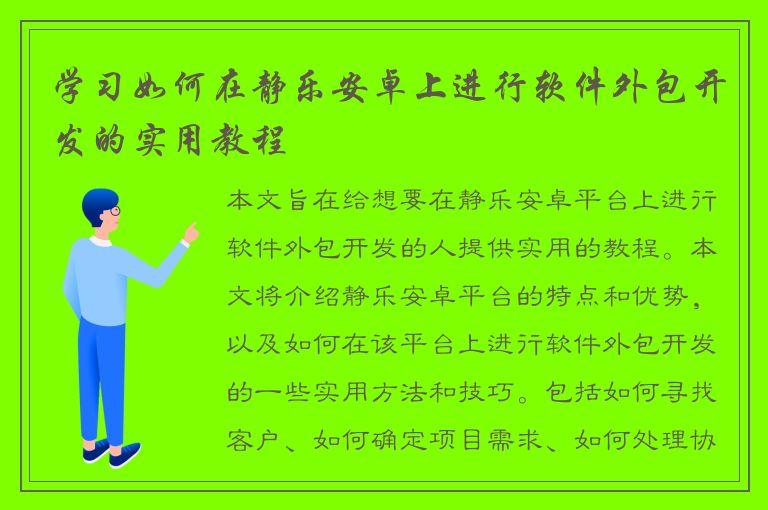 学习如何在静乐安卓上进行软件外包开发的实用教程

本文旨在给想要在静乐安卓平台上进行软件外包开发的人提供实用的教程。本文将介绍静乐安卓平台的特点和优势，以及如何在该平台上进行软件外包开发的一些实用方法和技巧。包括如何寻找客户、如何确定项目需求、如何处理协